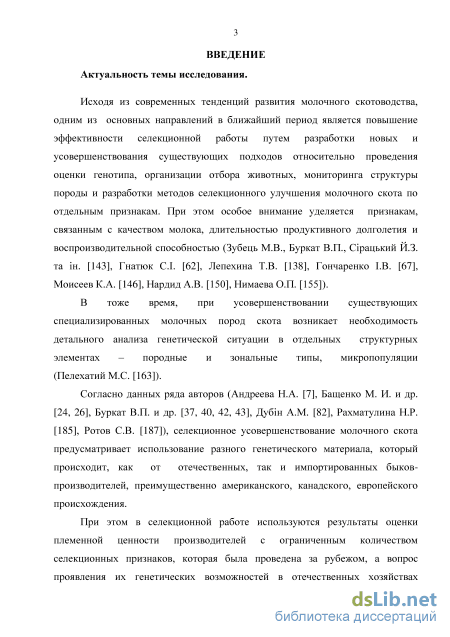 3

ВВЕДЕНИЕ

Актуальность темы исследования.

Исходя из современных тенденций развития молочного скотоводства, одним из основных направлений в ближайший период является повышение эффективности селекционной работы путем разработки новых и усовершенствования существующих подходов относительно проведения оценки генотипа, организации отбора животных, мониторинга структуры породы и разработки методов селекционного улучшения молочного скота по отдельным признакам. При этом особое внимание уделяется признакам, связанным с качеством молока, длительностью продуктивного долголетия и воспроизводительной способностью (Зубець М.В., Буркат В.П., Сірацький Й.З. та ін. [143], Гнатюк С.І. [62], Лепехина Т.В. [138], Гончаренко І.В. [67], Моисеев К.А. [146], Нардид А.В. [150], Нимаева О.П. [155]).

В тоже время, при усовершенствовании существующих специализированных молочных пород скота возникает необходимость детального анализа генетической ситуации в отдельных структурных элементах – породные и зональные типы, микропопуляции (Пелехатий М.С. [163]).

Согласно данных ряда авторов (Андреева Н.А. [7], Бащенко М. И. и др. [24, 26], Буркат В.П. и др. [37, 40, 42, 43], Дубін А.М. [82], Рахматулина Н.Р. [185], Ротов С.В. [187]), селекционное усовершенствование молочного скота предусматривает использование разного генетического материала, который происходит, как от отечественных, так и импортированных быков-производителей, преимущественно американского, канадского, европейского происхождения.

При этом в селекционной работе используются результаты оценки племенной ценности производителей с ограниченным количеством селекционных признаков, которая была проведена за рубежом, а вопрос проявления их генетических возможностей в отечественных хозяйствах

dsLib.net
библиотека диссертаций